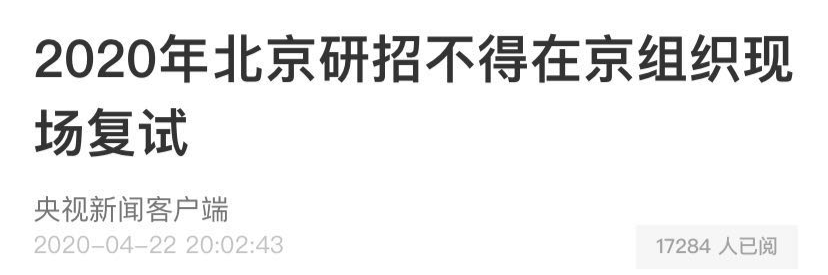 2020年北京研招不得在京组织现场复试

央视新闻客户端

2020-04-22 20:02:43

17284 人已阅